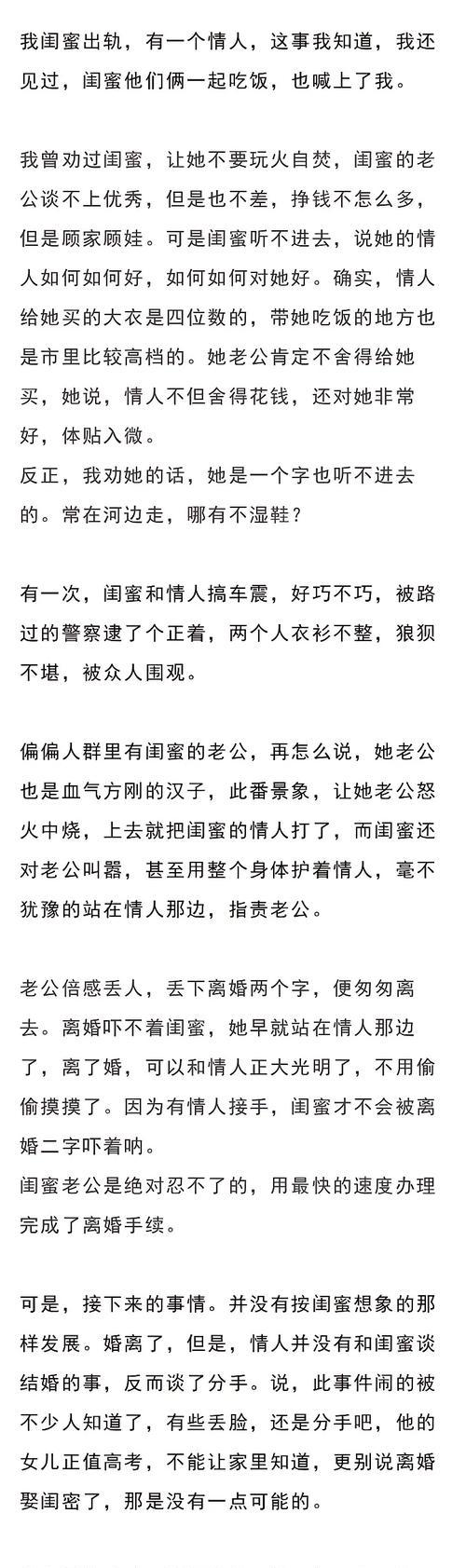 我闺蜜出轨，有一个情人，这事我知道，我还见过，闺蜜他们俩一起吃饭，也喊上了我。

我曾劝过闺蜜，让她不要玩火自焚，闺蜜的老公谈不上优秀，但是也不差，挣钱不怎么多，但是顾家顾娃。可是闺蜜听不进去，说她的情人如何如何好，如何如何对她好。确实，情人给她买的大衣是四位数的，带她吃饭的地方也是市里比较高档的。她老公肯定不舍得给她买，她说，情人不但舍得花钱，还对她非常好，体贴入微。
反正，我劝她的话，她是一个字也听不进去的。常在河边走，哪有不湿鞋？

有一次，闺蜜和情人搞车震，好巧不巧，被路过的警察逮了个正着，两个人衣衫不整，狼狈不堪，被众人围观。

偏偏人群里有闺蜜的老公，再怎么说，她老公也是血气方刚的汉子，此番景象，让她老公怒火中烧，上去就把闺蜜的情人打了，而闺蜜还对老公叫嚣，甚至用整个身体护着情人，毫不犹豫的站在情人那边，指责老公。

老公倍感丢人，丢下离婚两个字，便匆匆离去。离婚吓不着闺蜜，她早就站在情人那边了，离了婚，可以和情人正大光明了，不用偷偷摸摸了。因为有情人接手，闺蜜才不会被离婚二字吓着呐。
闺蜜老公是绝对忍不了的，用最快的速度办理完成了离婚手续。

可是，接下来的事情。并没有按闺蜜想象的那样发展。婚离了，但是，情人并没有和闺蜜谈结婚的事，反而谈了分手。说，此事件闹的被不少人知道了，有些丢脸，还是分手吧，他的女儿正值高考，不能让家里知道，更别说离婚娶闺密了，那是没有一点可能的。